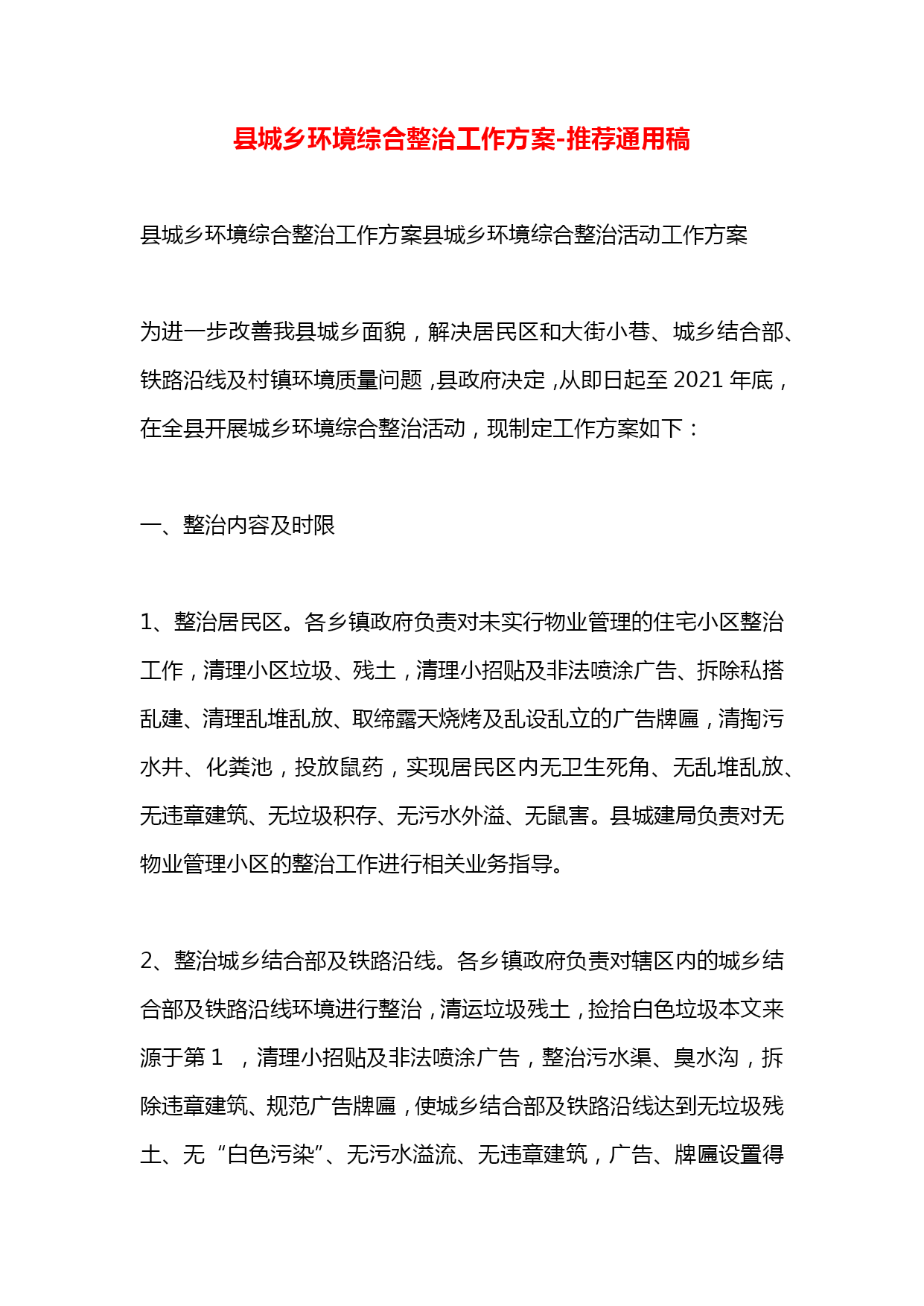 县城乡环境综合整治工作方案-推荐通用稿

县城乡环境综合整治工作方案县城乡环境综合整治活动工作方案

为进一步改善我县城乡面貌，解决居民区和大街小巷、城乡结合部、铁路沿线及村镇环境质量问题，县政府决定，从即日起至 2021 年底，在全县开展城乡环境综合整治活动，现制定工作方案如下：

一、整治内容及时限

1、整治居民区。各乡镇政府负责对未实行物业管理的住宅小区整治工作，清理小区垃圾、残土，清理小招贴及非法喷涂广告、拆除私搭乱建、清理乱堆乱放、取缔露天烧烤及乱设乱立的广告牌匾，清掏污水井、化粪池，投放鼠药，实现居民区内无卫生死角、无乱堆乱放、无违章建筑、无垃圾积存、无污水外溢、无鼠害。县城建局负责对无物业管理小区的整治工作进行相关业务指导。

2、整治城乡结合部及铁路沿线。各乡镇政府负责对辖区内的城乡结合部及铁路沿线环境进行整治，清运垃圾残土，捡拾白色垃圾本文来源于第 1 ，清理小招贴及非法喷涂广告，整治污水渠、臭水沟，拆除违章建筑、规范广告牌匾，使城乡结合部及铁路沿线达到无垃圾残土、无“白色污染”、无污水溢流、无违章建筑，广告、牌匾设置得